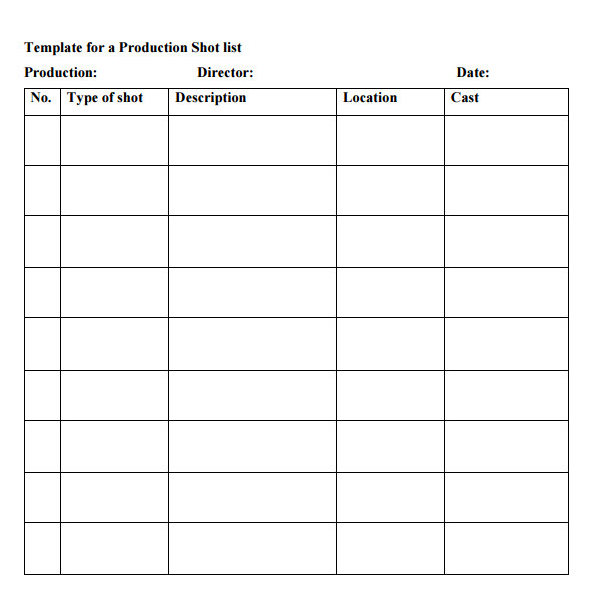 Template for a Production Shot list

Production: Director: Date:

| No. | Type of shot | Description | Location | Cast |
|---|---|---|---|---|
| | | | | |
| | | | | |
| | | | | |
| | | | | |
| | | | | |
| | | | | |
| | | | | |
| | | | | |
| | | | | |